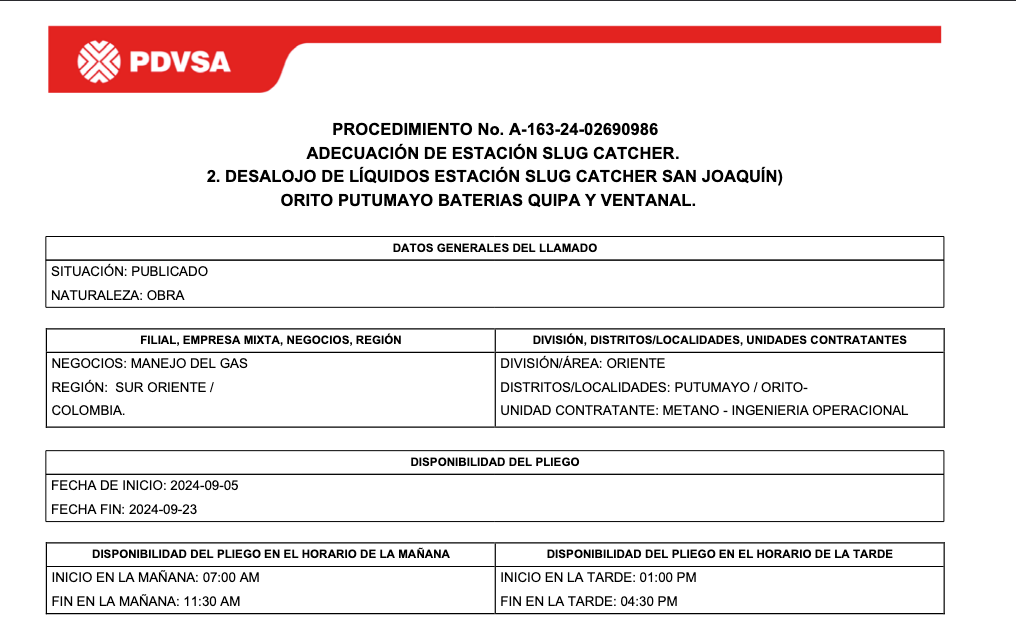 PDVSA

PROCEDIMIENTO No. A-163-24-02690986
ADECUACIÓN DE ESTACIÓN SLUG CATCHER.
2. DESALOJO DE LÍQUIDOS ESTACIÓN SLUG CATCHER SAN JOAQUÍN)
ORITO PUTUMAYO BATERIAS QUIPA Y VENTANAL.

| DATOS GENERALES DEL LLAMADO |
|---|
| SITUACIÓN: PUBLICADO |
| NATURALEZA: OBRA |

| FILIAL, EMPRESA MIXTA, NEGOCIOS, REGIÓN | DIVISIÓN, DISTRITOS/LOCALIDADES, UNIDADES CONTRATANTES |
|---|---|
| NEGOCIOS: MANEJO DEL GAS | DIVISIÓN/ÁREA: ORIENTE |
| REGIÓN: SUR ORIENTE / | DISTRITOS/LOCALIDADES: PUTUMAYO / ORITO- |
| COLOMBIA. | UNIDAD CONTRATANTE: METANO - INGENIERIA OPERACIONAL |

| DISPONIBILIDAD DEL PLIEGO |
|---|
| FECHA DE INICIO: 2024-09-05 |
| FECHA FIN: 2024-09-23 |

| DISPONIBILIDAD DEL PLIEGO EN EL HORARIO DE LA MAÑANA | DISPONIBILIDAD DEL PLIEGO EN EL HORARIO DE LA TARDE |
|---|---|
| INICIO EN LA MAÑANA: 07:00 AM | INICIO EN LA TARDE: 01:00 PM |
| FIN EN LA MAÑANA: 11:30 AM | FIN EN LA TARDE: 04:30 PM |